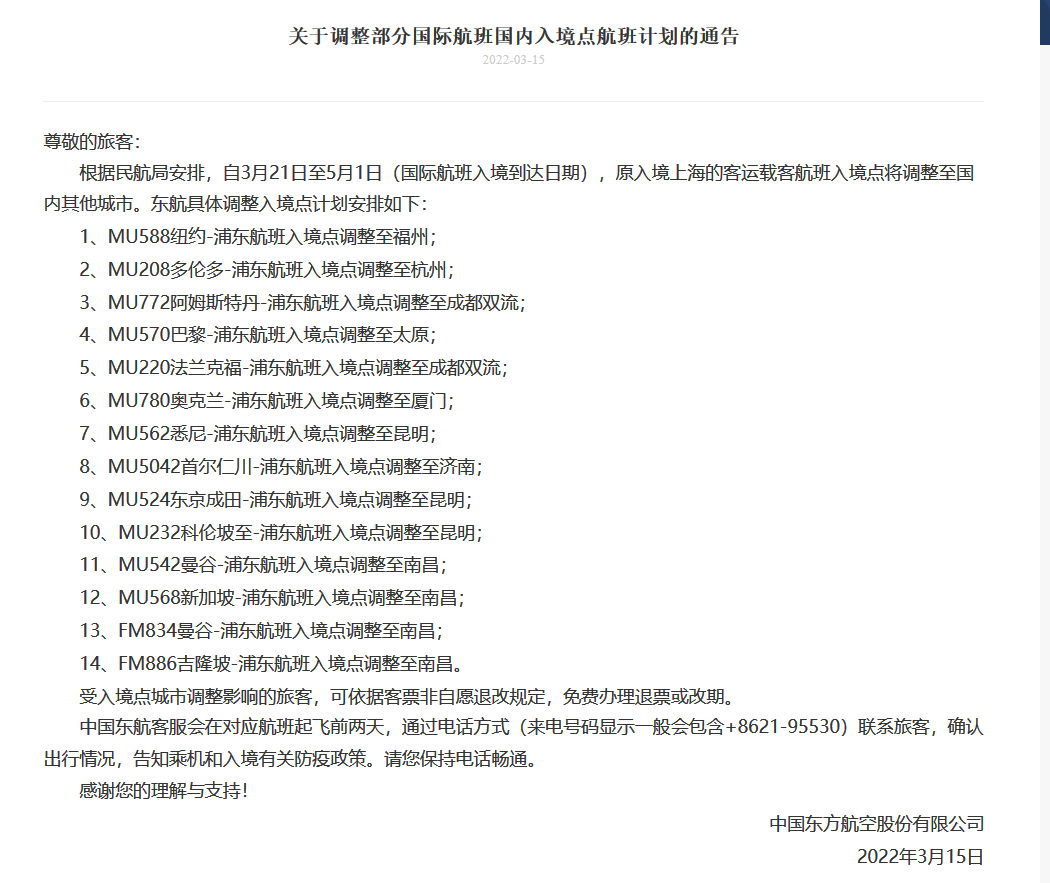 关于调整部分国际航班国内入境点航班计划的通告

2022-03-15

尊敬的旅客:

根据民航局安排，自3月21日至5月1日（国际航班入境到达日期），原入境上海的客运载客航班入境点将调整至国内其他城市。东航具体调整入境点计划安排如下:

1、MU588纽约-浦东航班入境点调整至福州;

2、MU208多伦多-浦东航班入境点调整至杭州;

3、MU772阿姆斯特丹-浦东航班入境点调整至成都双流;

4、MU570巴黎-浦东航班入境点调整至太原;

5、MU220法兰克福-浦东航班入境点调整至成都双流;

6、MU780奥克兰-浦东航班入境点调整至厦门;

7、MU562悉尼-浦东航班入境点调整至昆明;

8、MU5042首尔仁川-浦东航班入境点调整至济南;

9、MU524东京成田-浦东航班入境点调整至昆明;

10、MU232科伦坡至-浦东航班入境点调整至昆明;

11、MU542曼谷-浦东航班入境点调整至南昌;

12、MU568新加坡-浦东航班入境点调整至南昌;

13、FM834曼谷-浦东航班入境点调整至南昌;

14、FM886吉隆坡-浦东航班入境点调整至南昌。

受入境点城市调整影响的旅客，可依据客票非自愿退改规定，免费办理退票或改期。

中国东航客服会在对应航班起飞前两天，通过电话方式（来电号码显示一般会包含+8621-95530）联系旅客，确认出行情况，告知乘机和入境有关防疫政策。请您保持电话畅通。

感谢您的理解与支持!

中国东方航空股份有限公司

2022年3月15日